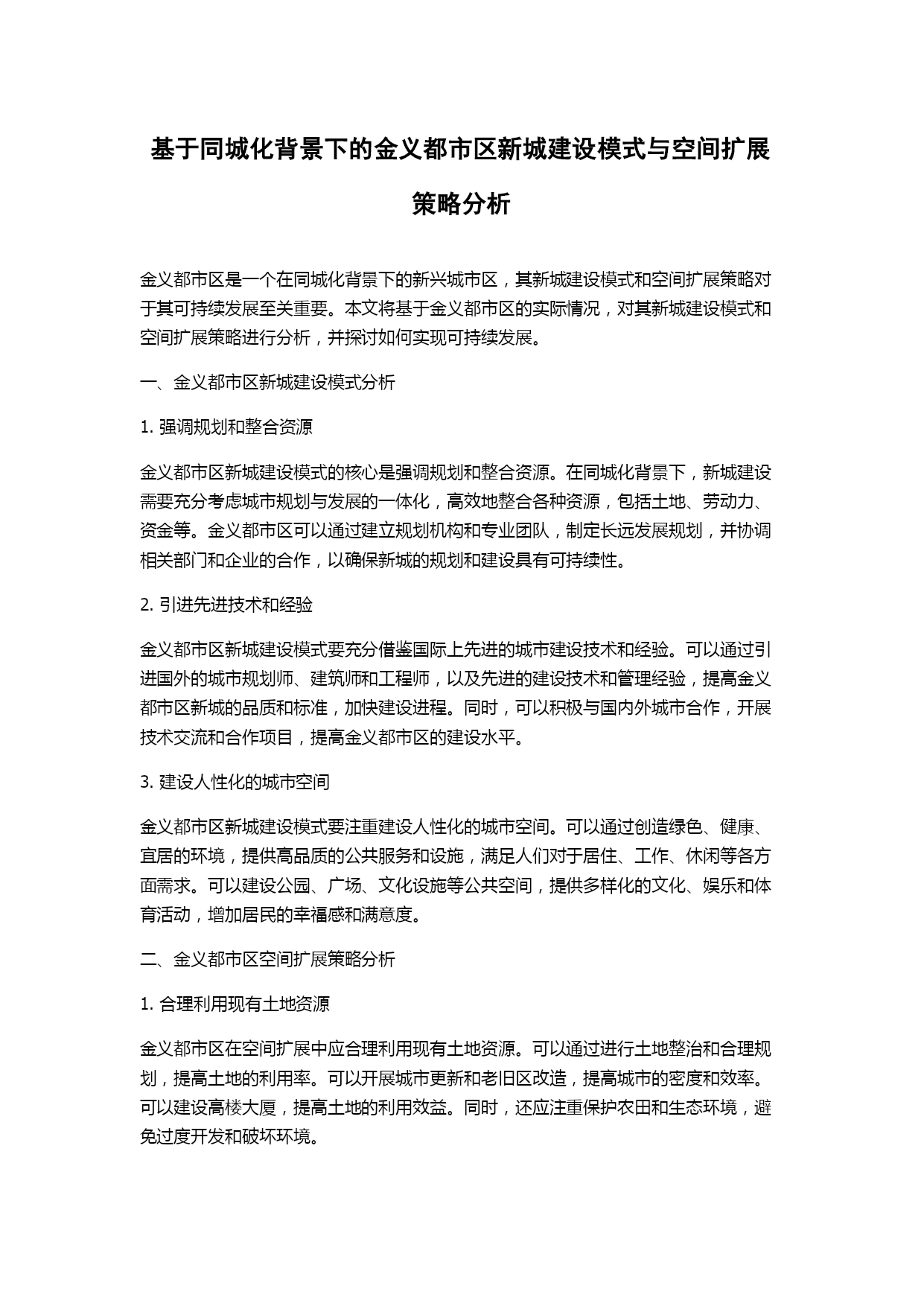 基于同城化背景下的金义都市区新城建设模式与空间扩展策略分析

金义都市区是一个在同城化背景下的新兴城市区，其新城建设模式和空间扩展策略对于其可持续发展至关重要。本文将基于金义都市区的实际情况，对其新城建设模式和空间扩展策略进行分析，并探讨如何实现可持续发展。

一、金义都市区新城建设模式分析

1. 强调规划和整合资源

金义都市区新城建设模式的核心是强调规划和整合资源。在同城化背景下，新城建设需要充分考虑城市规划与发展的一体化，高效地整合各种资源，包括土地、劳动力、资金等。金义都市区可以通过建立规划机构和专业团队，制定长远发展规划，并协调相关部门和企业的合作，以确保新城的规划和建设具有可持续性。

2. 引进先进技术和经验

金义都市区新城建设模式要充分借鉴国际上先进的城市建设技术和经验。可以通过引进国外的城市规划师、建筑师和工程师，以及先进的建设技术和管理经验，提高金义都市区新城的品质和标准，加快建设进程。同时，可以积极与国内外城市合作，开展技术交流和合作项目，提高金义都市区的建设水平。

3. 建设人性化的城市空间

金义都市区新城建设模式要注重建设人性化的城市空间。可以通过创造绿色、健康、宜居的环境，提供高品质的公共服务和设施，满足人们对于居住、工作、休闲等各方面需求。可以建设公园、广场、文化设施等公共空间，提供多样化的文化、娱乐和体育活动，增加居民的幸福感和满意度。

二、金义都市区空间扩展策略分析

1. 合理利用现有土地资源

金义都市区在空间扩展中应合理利用现有土地资源。可以通过进行土地整治和合理规划，提高土地的利用率。可以开展城市更新和老旧区改造，提高城市的密度和效率。可以建设高楼大厦，提高土地的利用效益。同时，还应注重保护农田和生态环境，避免过度开发和破坏环境。